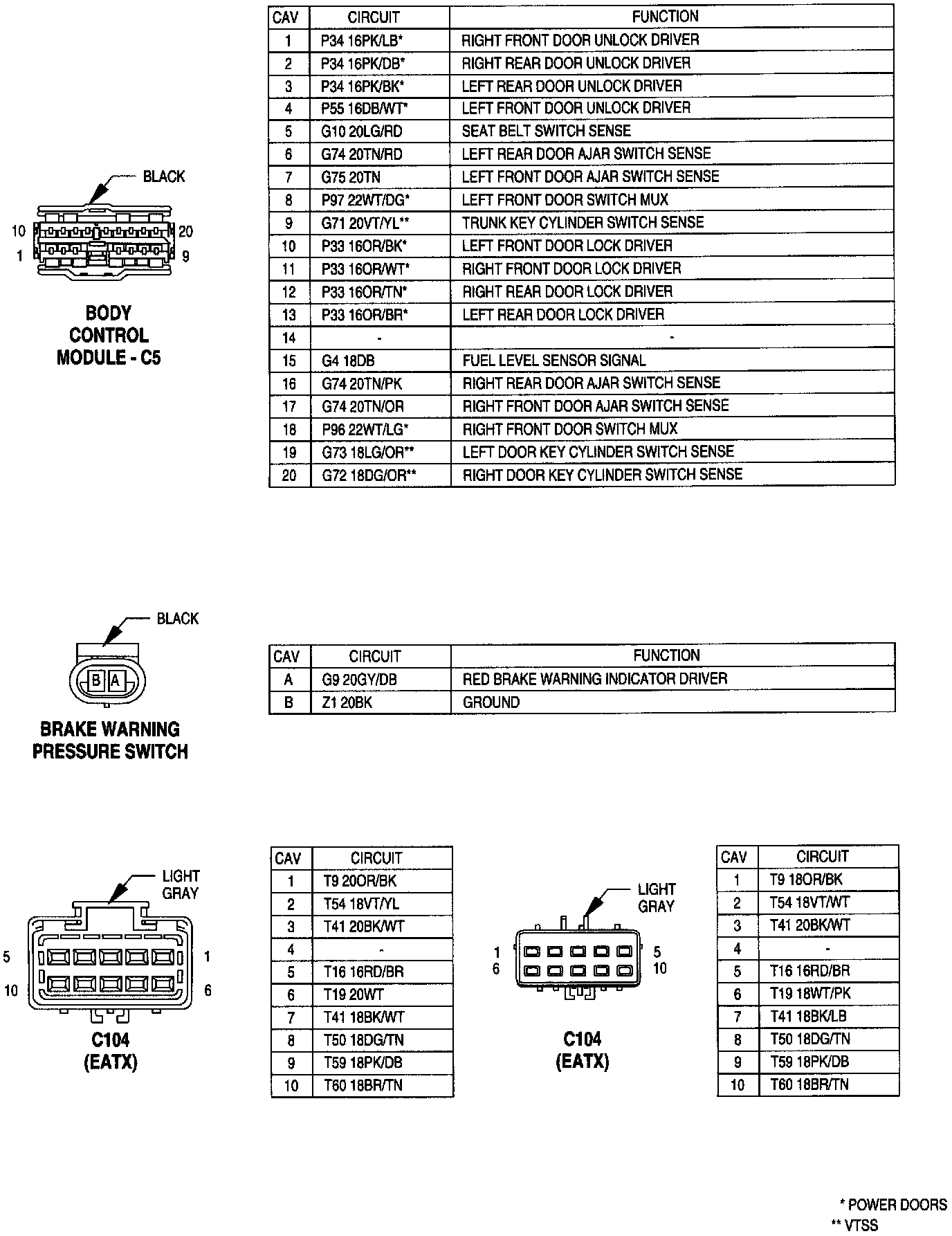 BLACK

10 20
1 9

BODY CONTROL MODULE - C5

| CAV | CIRCUIT | FUNCTION |
|---|---|---|
| 1 | P34 16PK/LB* | RIGHT FRONT DOOR UNLOCK DRIVER |
| 2 | P34 16PK/DB* | RIGHT REAR DOOR UNLOCK DRIVER |
| 3 | P34 16PK/BK* | LEFT REAR DOOR UNLOCK DRIVER |
| 4 | P55 16DB/WT* | LEFT FRONT DOOR UNLOCK DRIVER |
| 5 | G10 20LG/RD | SEAT BELT SWITCH SENSE |
| 6 | G74 20TN/RD | LEFT REAR DOOR AJAR SWITCH SENSE |
| 7 | G75 20TN | LEFT FRONT DOOR AJAR SWITCH SENSE |
| 8 | P97 22WT/DG* | LEFT FRONT DOOR SWITCH MUX |
| 9 | G71 20VT/YL** | TRUNK KEY CYLINDER SWITCH SENSE |
| 10 | P33 16OR/BK* | LEFT FRONT DOOR LOCK DRIVER |
| 11 | P33 16OR/WT* | RIGHT FRONT DOOR LOCK DRIVER |
| 12 | P33 16OR/TN* | RIGHT REAR DOOR LOCK DRIVER |
| 13 | P33 16OR/BR* | LEFT REAR DOOR LOCK DRIVER |
| 14 | - | - |
| 15 | G4 18DB | FUEL LEVEL SENSOR SIGNAL |
| 16 | G74 20TN/PK | RIGHT REAR DOOR AJAR SWITCH SENSE |
| 17 | G74 20TN/OR | RIGHT FRONT DOOR AJAR SWITCH SENSE |
| 18 | P96 22WT/LG* | RIGHT FRONT DOOR SWITCH MUX |
| 19 | G73 18LG/OR** | LEFT DOOR KEY CYLINDER SWITCH SENSE |
| 20 | G72 18DG/OR** | RIGHT DOOR KEY CYLINDER SWITCH SENSE |

BLACK

B A

BRAKE WARNING PRESSURE SWITCH

| CAV | CIRCUIT | FUNCTION |
|---|---|---|
| A | G9 20GY/DB | RED BRAKE WARNING INDICATOR DRIVER |
| B | Z1 20BK | GROUND |

LIGHT GRAY

5 1
10 6

C104 (EATX)

| CAV | CIRCUIT |
|---|---|
| 1 | T9 20OR/BK |
| 2 | T54 18VT/YL |
| 3 | T41 20BK/WT |
| 4 | - |
| 5 | T16 16RD/BR |
| 6 | T19 20WT |
| 7 | T41 18BK/WT |
| 8 | T50 18DG/TN |
| 9 | T59 18PK/DB |
| 10 | T60 18BR/TN |

LIGHT GRAY

1 5
6 10

C104 (EATX)

| CAV | CIRCUIT |
|---|---|
| 1 | T9 18OR/BK |
| 2 | T54 18VT/WT |
| 3 | T41 20BK/WT |
| 4 | - |
| 5 | T16 16RD/BR |
| 6 | T19 18WT/PK |
| 7 | T41 18BK/LB |
| 8 | T50 18DG/TN |
| 9 | T59 18PK/DB |
| 10 | T60 18BR/TN |

* POWER DOORS
** VTSS